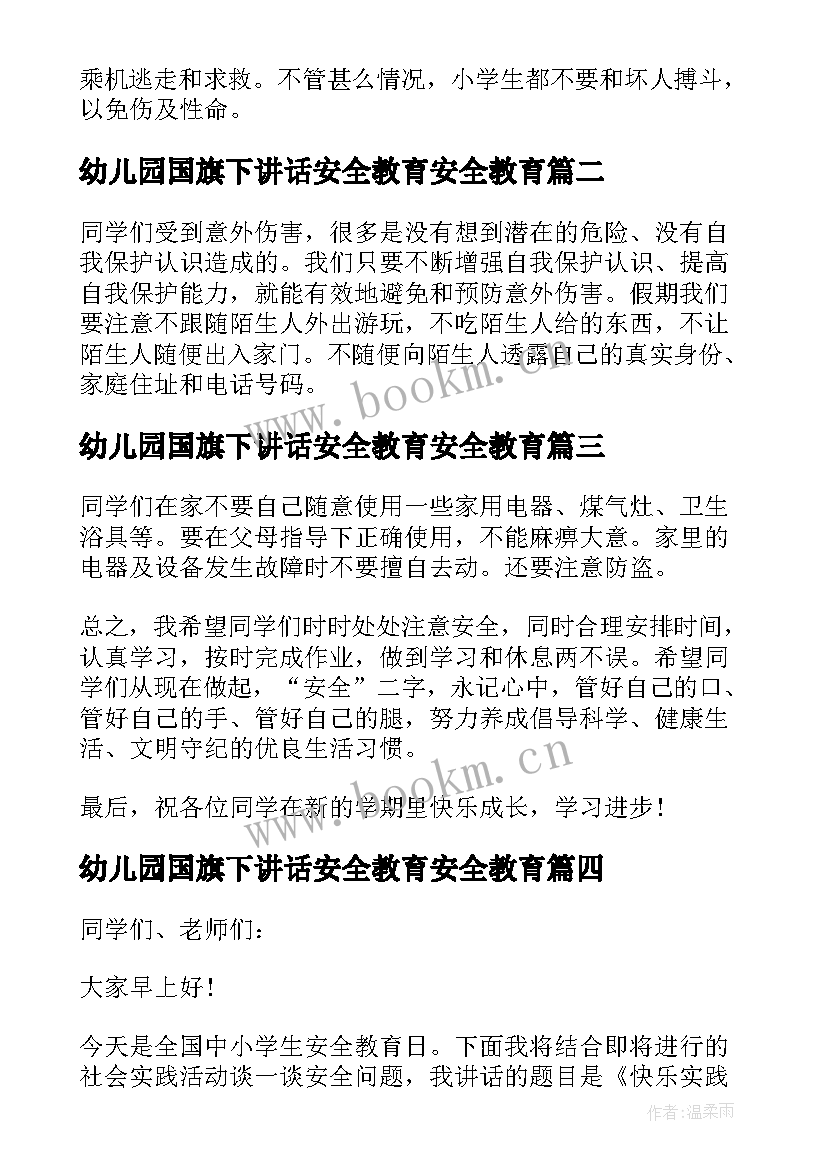 乘机逃走和求救。不管甚么情况，小学生都不要和坏人搏斗，以免伤及性命。

幼儿园国旗下讲话安全教育安全教育篇二

同学们受到意外伤害，很多是没有想到潜在的危险、没有自我保护认识造成的。我们只要不断增强自我保护认识、提高自我保护能力，就能有效地避免和预防意外伤害。假期我们要注意不跟随陌生人外出游玩，不吃陌生人给的东西，不让陌生人随便出入家门。不随便向陌生人透露自己的真实身份、家庭住址和电话号码。

www.bookm.cn

幼儿园国旗下讲话安全教育安全教育篇三

同学们在家不要自己随意使用一些家用电器、煤气灶、卫生浴具等。要在父母指导下正确使用，不能麻痹大意。家里的电器及设备发生故障时不要擅自去动。还要注意防盗。

总之，我希望同学们时时处处注意安全，同时合理安排时间，认真学习，按时完成作业，做到学习和休息两不误。希望同学们从现在做起，“安全”二字，永记心中，管好自己的口、管好自己的手、管好自己的腿，努力养成倡导科学、健康生活、文明守纪的优良生活习惯。

www.bookm.cn

最后，祝各位同学在新的学期里快乐成长，学习进步！

幼儿园国旗下讲话安全教育安全教育篇四

同学们、老师们：

大家早上好！

今天是全国中小学生安全教育日。下面我将结合即将进行的社会实践活动谈一谈安全问题，我讲话的题目是《快乐实践

作者：温柔雨